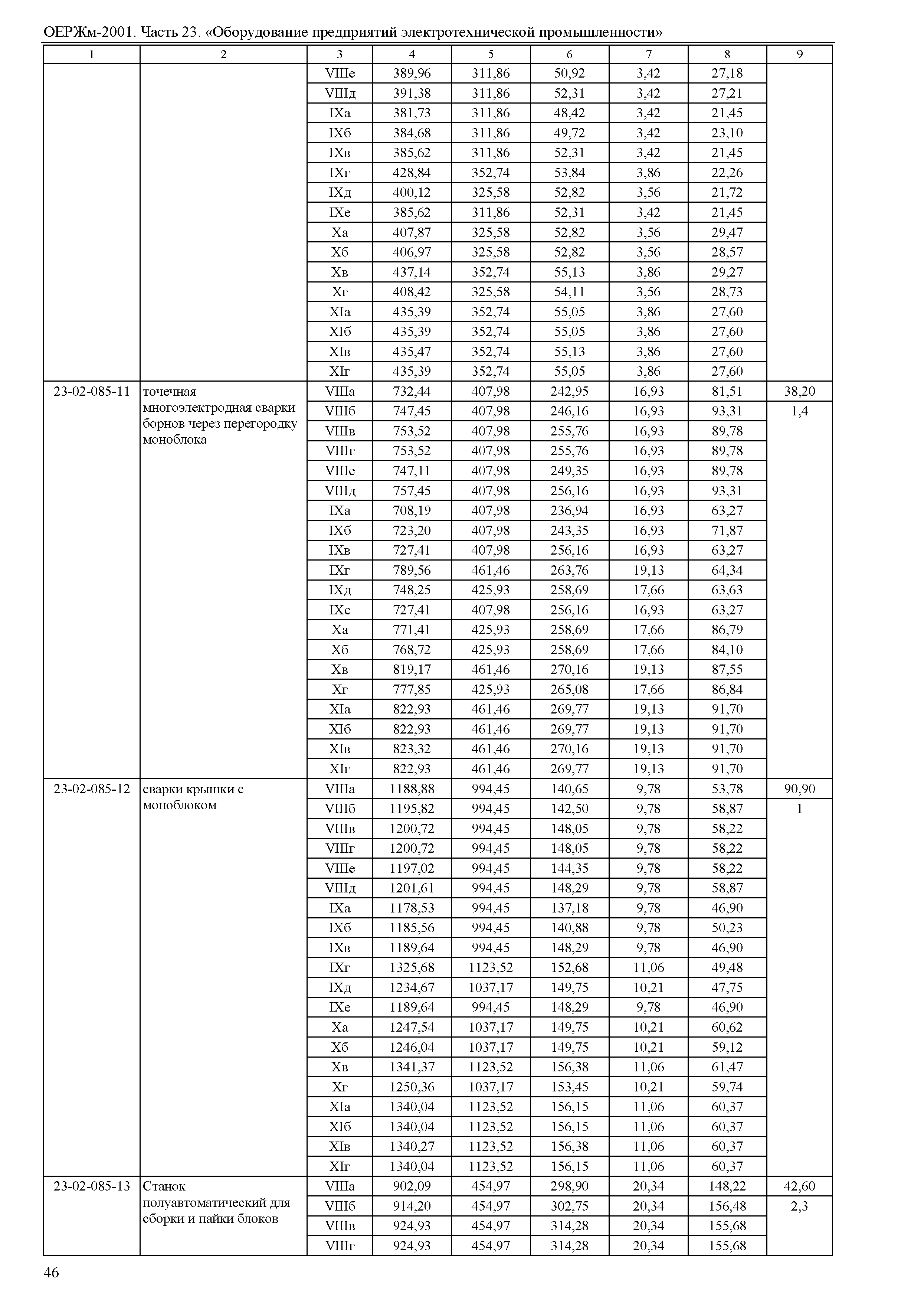 ОЕРЖм-2001. Часть 23. «Оборудование предприятий электротехнической промышленности»

| 1 | 2 | 3 | 4 | 5 | 6 | 7 | 8 | 9 |
|---|---|---|---|---|---|---|---|---|
| | | VIIIе | 389,96 | 311,86 | 50,92 | 3,42 | 27,18 | |
| | | VIIIд | 391,38 | 311,86 | 52,31 | 3,42 | 27,21 | |
| | | IXа | 381,73 | 311,86 | 48,42 | 3,42 | 21,45 | |
| | | IXб | 384,68 | 311,86 | 49,72 | 3,42 | 23,10 | |
| | | IXв | 385,62 | 311,86 | 52,31 | 3,42 | 21,45 | |
| | | IXг | 428,84 | 352,74 | 53,84 | 3,86 | 22,26 | |
| | | IXд | 400,12 | 325,58 | 52,82 | 3,56 | 21,72 | |
| | | IXе | 385,62 | 311,86 | 52,31 | 3,42 | 21,45 | |
| | | Xа | 407,87 | 325,58 | 52,82 | 3,56 | 29,47 | |
| | | Xб | 406,97 | 325,58 | 52,82 | 3,56 | 28,57 | |
| | | Xв | 437,14 | 352,74 | 55,13 | 3,86 | 29,27 | |
| | | Xг | 408,42 | 325,58 | 54,11 | 3,56 | 28,73 | |
| | | XIа | 435,39 | 352,74 | 55,05 | 3,86 | 27,60 | |
| | | XIб | 435,39 | 352,74 | 55,05 | 3,86 | 27,60 | |
| | | XIв | 435,47 | 352,74 | 55,13 | 3,86 | 27,60 | |
| | | XIг | 435,39 | 352,74 | 55,05 | 3,86 | 27,60 | |
| 23-02-085-11 | точечная многоэлектродная сварки борнов через перегородку моноблока | VIIIа | 732,44 | 407,98 | 242,95 | 16,93 | 81,51 | 38,20 |
| | | VIIIб | 747,45 | 407,98 | 246,16 | 16,93 | 93,31 | 1,4 |
| | | VIIIв | 753,52 | 407,98 | 255,76 | 16,93 | 89,78 | |
| | | VIIIг | 753,52 | 407,98 | 255,76 | 16,93 | 89,78 | |
| | | VIIIе | 747,11 | 407,98 | 249,35 | 16,93 | 89,78 | |
| | | VIIIд | 757,45 | 407,98 | 256,16 | 16,93 | 93,31 | |
| | | IXа | 708,19 | 407,98 | 236,94 | 16,93 | 63,27 | |
| | | IXб | 723,20 | 407,98 | 243,35 | 16,93 | 71,87 | |
| | | IXв | 727,41 | 407,98 | 256,16 | 16,93 | 63,27 | |
| | | IXг | 789,56 | 461,46 | 263,76 | 19,13 | 64,34 | |
| | | IXд | 748,25 | 425,93 | 258,69 | 17,66 | 63,63 | |
| | | IXе | 727,41 | 407,98 | 256,16 | 16,93 | 63,27 | |
| | | Xа | 771,41 | 425,93 | 258,69 | 17,66 | 86,79 | |
| | | Xб | 768,72 | 425,93 | 258,69 | 17,66 | 84,10 | |
| | | Xв | 819,17 | 461,46 | 270,16 | 19,13 | 87,55 | |
| | | Xг | 777,85 | 425,93 | 265,08 | 17,66 | 86,84 | |
| | | XIа | 822,93 | 461,46 | 269,77 | 19,13 | 91,70 | |
| | | XIб | 822,93 | 461,46 | 269,77 | 19,13 | 91,70 | |
| | | XIв | 823,32 | 461,46 | 270,16 | 19,13 | 91,70 | |
| | | XIг | 822,93 | 461,46 | 269,77 | 19,13 | 91,70 | |
| 23-02-085-12 | сварки крышки с моноблоком | VIIIа | 1188,88 | 994,45 | 140,65 | 9,78 | 53,78 | 90,90 |
| | | VIIIб | 1195,82 | 994,45 | 142,50 | 9,78 | 58,87 | 1 |
| | | VIIIв | 1200,72 | 994,45 | 148,05 | 9,78 | 58,22 | |
| | | VIIIг | 1200,72 | 994,45 | 148,05 | 9,78 | 58,22 | |
| | | VIIIе | 1197,02 | 994,45 | 144,35 | 9,78 | 58,22 | |
| | | VIIIд | 1201,61 | 994,45 | 148,29 | 9,78 | 58,87 | |
| | | IXа | 1178,53 | 994,45 | 137,18 | 9,78 | 46,90 | |
| | | IXб | 1185,56 | 994,45 | 140,88 | 9,78 | 50,23 | |
| | | IXв | 1189,64 | 994,45 | 148,29 | 9,78 | 46,90 | |
| | | IXг | 1325,68 | 1123,52 | 152,68 | 11,06 | 49,48 | |
| | | IXд | 1234,67 | 1037,17 | 149,75 | 10,21 | 47,75 | |
| | | IXе | 1189,64 | 994,45 | 148,29 | 9,78 | 46,90 | |
| | | Xа | 1247,54 | 1037,17 | 149,75 | 10,21 | 60,62 | |
| | | Xб | 1246,04 | 1037,17 | 149,75 | 10,21 | 59,12 | |
| | | Xв | 1341,37 | 1123,52 | 156,38 | 11,06 | 61,47 | |
| | | Xг | 1250,36 | 1037,17 | 153,45 | 10,21 | 59,74 | |
| | | XIа | 1340,04 | 1123,52 | 156,15 | 11,06 | 60,37 | |
| | | XIб | 1340,04 | 1123,52 | 156,15 | 11,06 | 60,37 | |
| | | XIв | 1340,27 | 1123,52 | 156,38 | 11,06 | 60,37 | |
| | | XIг | 1340,04 | 1123,52 | 156,15 | 11,06 | 60,37 | |
| 23-02-085-13 | Станок полуавтоматический для сборки и пайки блоков | VIIIа | 902,09 | 454,97 | 298,90 | 20,34 | 148,22 | 42,60 |
| | | VIIIб | 914,20 | 454,97 | 302,75 | 20,34 | 156,48 | 2,3 |
| | | VIIIв | 924,93 | 454,97 | 314,28 | 20,34 | 155,68 | |
| | | VIIIг | 924,93 | 454,97 | 314,28 | 20,34 | 155,68 | |

46